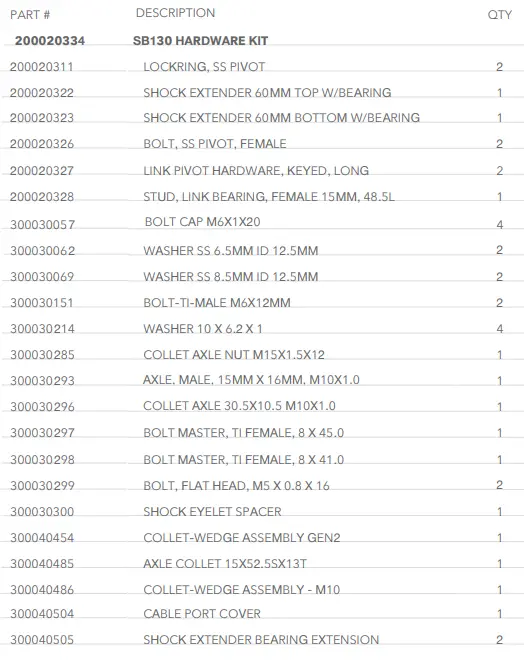 | PART # | DESCRIPTION | QTY |
|---|---|---|
| 200020334 | SB130 HARDWARE KIT | |
| 200020311 | LOCKRING, SS PIVOT | 2 |
| 200020322 | SHOCK EXTENDER 60MM TOP W/BEARING | 1 |
| 200020323 | SHOCK EXTENDER 60MM BOTTOM W/BEARING | 1 |
| 200020326 | BOLT, SS PIVOT, FEMALE | 2 |
| 200020327 | LINK PIVOT HARDWARE, KEYED, LONG | 2 |
| 200020328 | STUD, LINK BEARING, FEMALE 15MM, 48.5L | 1 |
| 300030057 | BOLT CAP M6X1X20 | 4 |
| 300030062 | WASHER SS 6.5MM ID 12.5MM | 2 |
| 300030069 | WASHER SS 8.5MM ID 12.5MM | 2 |
| 300030151 | BOLT-TI-MALE M6X12MM | 2 |
| 300030214 | WASHER 10 X 6.2 X 1 | 4 |
| 300030285 | COLLET AXLE NUT M15X1.5X12 | 1 |
| 300030293 | AXLE, MALE, 15MM X 16MM, M10X1.0 | 1 |
| 300030296 | COLLET AXLE 30.5X10.5 M10X1.0 | 1 |
| 300030297 | BOLT MASTER, TI FEMALE, 8 X 45.0 | 1 |
| 300030298 | BOLT MASTER, TI FEMALE, 8 X 41.0 | 1 |
| 300030299 | BOLT, FLAT HEAD, M5 X 0.8 X 16 | 2 |
| 300030300 | SHOCK EYELET SPACER | 1 |
| 300040454 | COLLET-WEDGE ASSEMBLY GEN2 | 1 |
| 300040485 | AXLE COLLET 15X52.5SX13T | 1 |
| 300040486 | COLLET-WEDGE ASSEMBLY - M10 | 1 |
| 300040504 | CABLE PORT COVER | 1 |
| 300040505 | SHOCK EXTENDER BEARING EXTENSION | 2 |